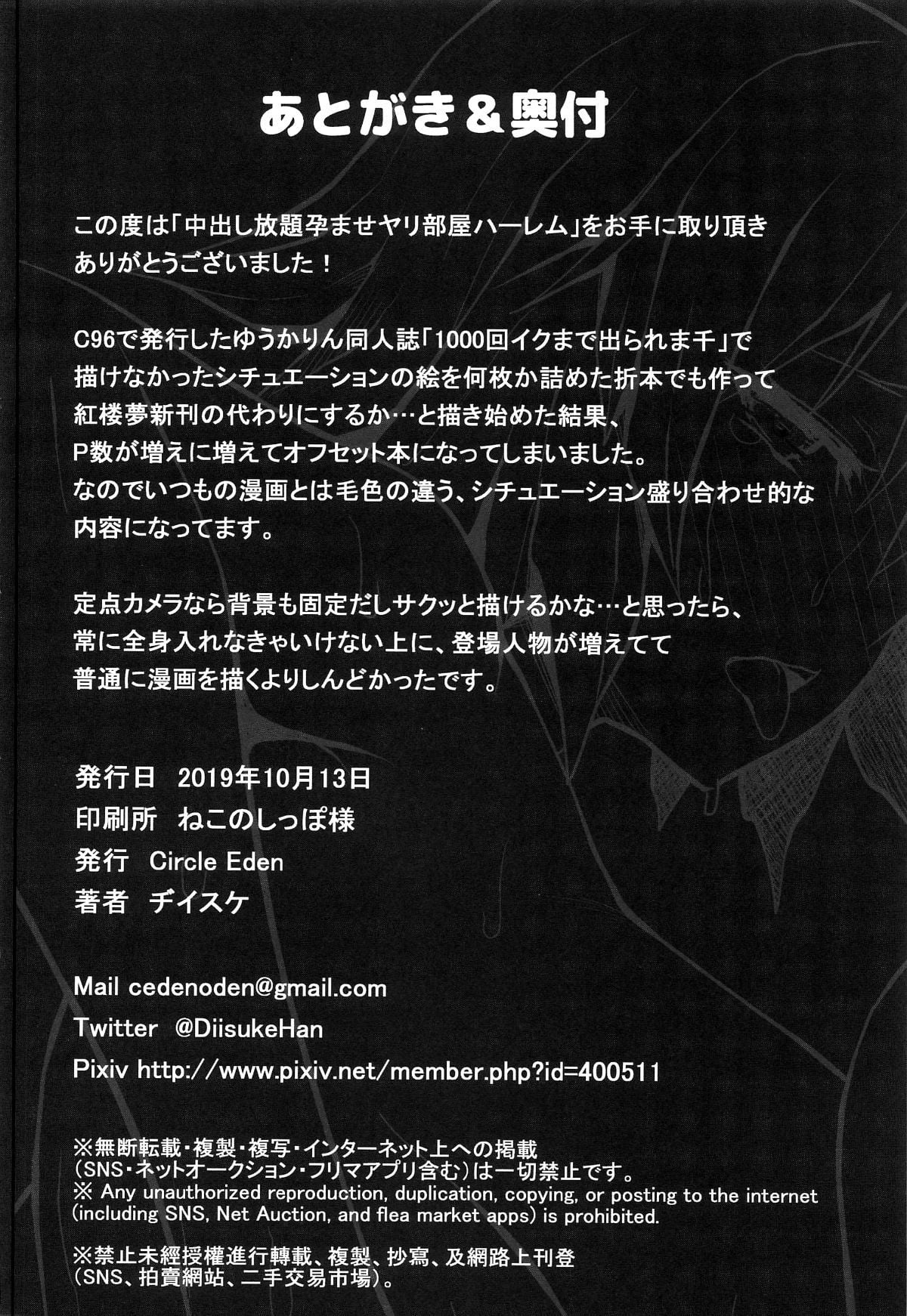 あとがき＆奥付

この度は「中出し放題孕ませヤリ部屋ハーレム」をお手に取り頂きありがとうございました！

C96で発行したゆうかりん同人誌「1000回イクまで出られま千」で描けなかったシチュエーションの絵を何枚か詰めた折本でも作って紅楼夢新刊の代わりにするか…と描き始めた結果、P数が増えに増えてオフセット本になってしまいました。なのでいつもの漫画とは毛色の違う、シチュエーション盛り合わせ的な内容になってます。

定点カメラなら背景も固定だしサクッと描けるかな…と思ったら、常に全身入れなきゃいけない上に、登場人物が増えてて普通に漫画を描くよりしんどかったです。

発行日 2019年10月13日
印刷所 ねこのしっぽ様
発行 Circle Eden
著者 ヂイスケ

Mail cedenoden@gmail.com
Twitter @DiisukeHan
Pixiv http://www.pixiv.net/member.php?id=400511

※無断転載・複製・複写・インターネット上への掲載(SNS・ネットオークション・フリマアプリ含む)は一切禁止です。
※ Any unauthorized reproduction, duplication, copying, or posting to the internet (including SNS, Net Auction, and flea market apps) is prohibited.

※禁止未經授權進行轉載、複製、抄寫、及網路上刊登(SNS、拍賣網站、二手交易市場)。